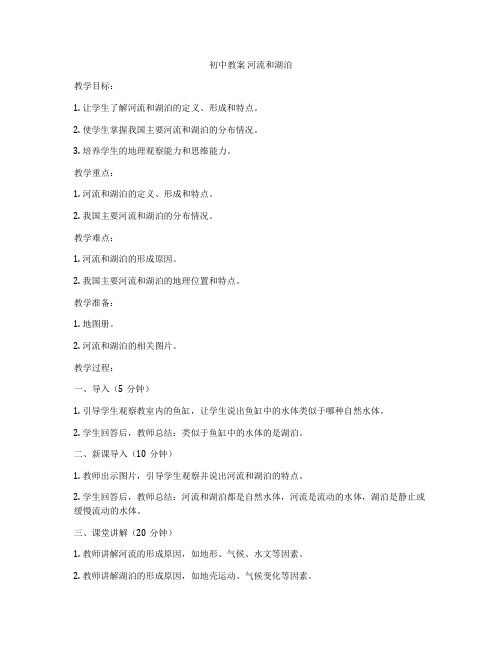 初中教案 河流和湖泊

教学目标：

1. 让学生了解河流和湖泊的定义、形成和特点。

2. 使学生掌握我国主要河流和湖泊的分布情况。

3. 培养学生的地理观察能力和思维能力。

教学重点：

1. 河流和湖泊的定义、形成和特点。

2. 我国主要河流和湖泊的分布情况。

教学难点：

1. 河流和湖泊的形成原因。

2. 我国主要河流和湖泊的地理位置和特点。

教学准备：

1. 地图册。

2. 河流和湖泊的相关图片。

教学过程：

一、导入（5 分钟）

1. 引导学生观察教室内的鱼缸，让学生说出鱼缸中的水体类似于哪种自然水体。

2. 学生回答后，教师总结：类似于鱼缸中的水体的是湖泊。

二、新课导入（10 分钟）

1. 教师出示图片，引导学生观察并说出河流和湖泊的特点。

2. 学生回答后，教师总结：河流和湖泊都是自然水体，河流是流动的水体，湖泊是静止或缓慢流动的水体。

三、课堂讲解（20 分钟）

1. 教师讲解河流的形成原因，如地形、气候、水文等因素。

2. 教师讲解湖泊的形成原因，如地壳运动、气候变化等因素。